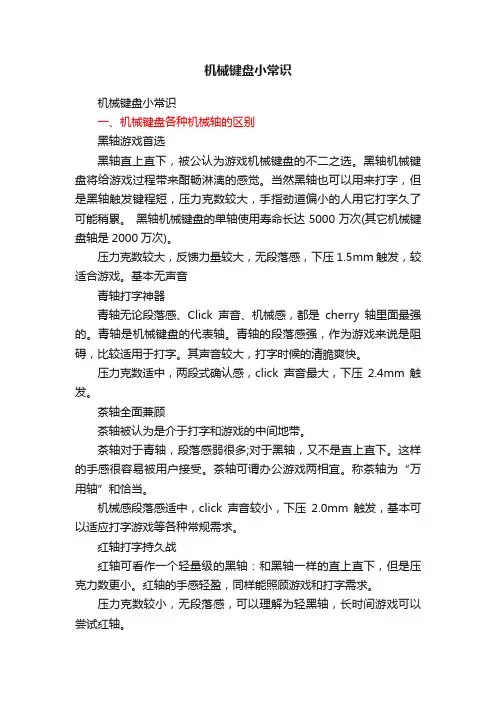 机械键盘小常识

机械键盘小常识

一、机械键盘各种机械轴的区别

黑轴游戏首选

黑轴直上直下，被公认为游戏机械键盘的不二之选。黑轴机械键盘将给游戏过程带来酣畅淋漓的感觉。当然黑轴也可以用来打字，但是黑轴触发键程短，压力克数较大，手指劲道偏小的人用它打字久了可能稍累。 黑轴机械键盘的单轴使用寿命长达 5000 万次(其它机械键盘轴是 2000 万次)。

压力克数较大，反馈力量较大，无段落感，下压 1.5mm 触发，较适合游戏。基本无声音

青轴打字神器

青轴无论段落感、Click 声音、机械感，都是 cherry 轴里面最强的。青轴是机械键盘的代表轴。青轴的段落感强，作为游戏来说是阻碍，比较适用于打字。其声音较大，打字时候的清脆爽快。

压力克数适中，两段式确认感，click 声音最大，下压 2.4mm 触发。

茶轴全面兼顾

茶轴被认为是介于打字和游戏的中间地带。

茶轴对于青轴，段落感弱很多;对于黑轴，又不是直上直下。这样的手感很容易被用户接受。茶轴可谓办公游戏两相宜。称茶轴为“万用轴”和恰当。

机械感段落感适中，click 声音较小，下压 2.0mm 触发，基本可以适应打字游戏等各种常规需求。

红轴打字持久战

红轴可看作一个轻量级的黑轴：和黑轴一样的直上直下，但是压克力数更小。红轴的手感轻盈，同样能照顾游戏和打字需求。

压力克数较小，无段落感，可以理解为轻黑轴，长时间游戏可以尝试红轴。